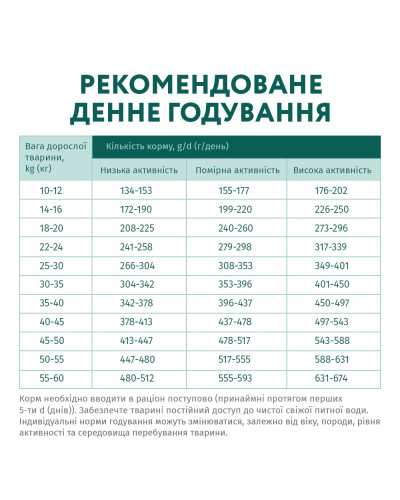 РЕКОМЕНДОВАНЕ
ДЕННЕ ГОДУВАННЯ

| Вага дорослої тварини, kg (кг) | Кількість корму, g/d (г/день) | | |
|---|---|---|---|
| | Низька активність | Помірна активність | Висока активність |
| 10-12 | 134-153 | 155-177 | 176-202 |
| 14-16 | 172-190 | 199-220 | 226-250 |
| 18-20 | 208-225 | 240-260 | 273-296 |
| 22-24 | 241-258 | 279-298 | 317-339 |
| 25-30 | 266-304 | 308-353 | 349-401 |
| 30-35 | 304-342 | 353-396 | 401-450 |
| 35-40 | 342-378 | 396-437 | 450-497 |
| 40-45 | 378-413 | 437-478 | 497-543 |
| 45-50 | 413-447 | 478-517 | 543-588 |
| 50-55 | 447-480 | 517-555 | 588-631 |
| 55-60 | 480-512 | 555-593 | 631-674 |

Корм необхідно вводити в раціон поступово (принаймні протягом перших 5-ти d (днів)). Забезпечте тварині постійний доступ до чистої свіжої питної води. Індивідуальні норми годування можуть змінюватися, залежно від віку, породи, рівня активності та середовища перебування тварини.